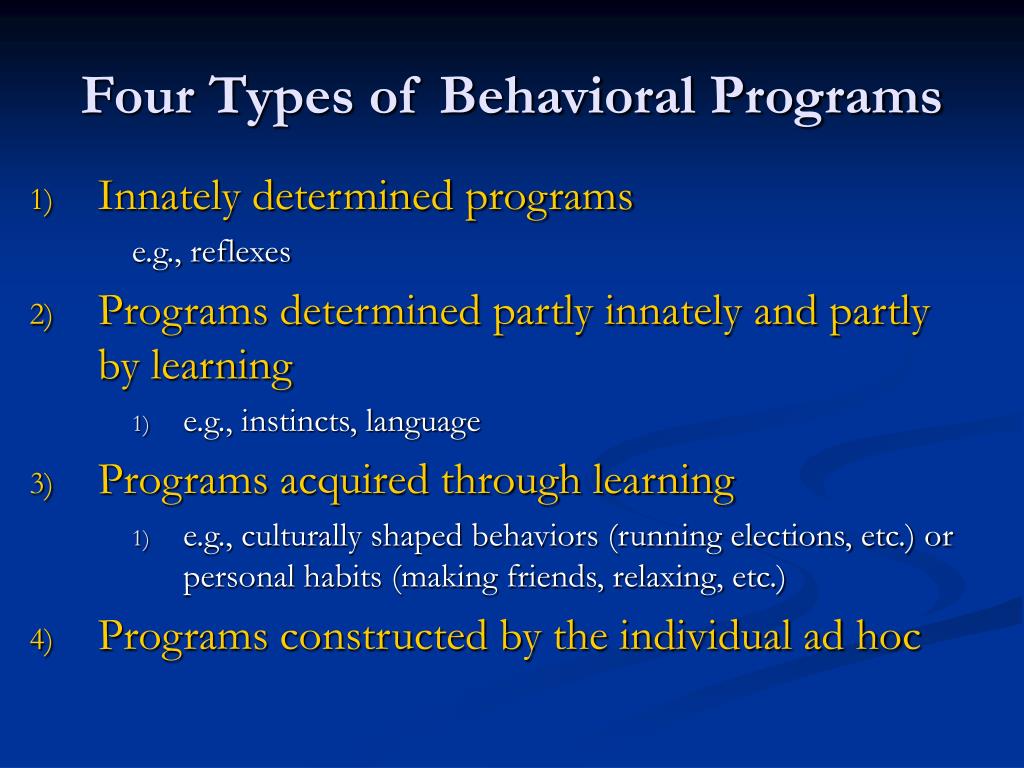 Four Types of Behavioral Programs

1) Innately determined programs

e.g., reflexes

2) Programs determined partly innately and partly by learning

1) e.g., instincts, language

3) Programs acquired through learning

1) e.g., culturally shaped behaviors (running elections, etc.) or personal habits (making friends, relaxing, etc.)

4) Programs constructed by the individual ad hoc